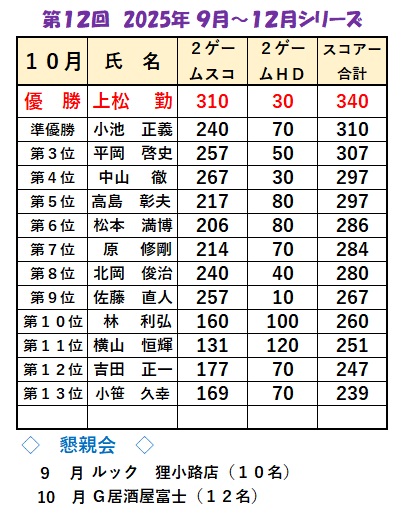 第12回 2025年 9月～12月シリーズ

| １０月 | 氏　名 | ２ゲームスコ | ２ゲームＨＤ | スコアー合計 |
|---|---|---|---|---|
| 優　勝 | 上松　勤 | 310 | 30 | 340 |
| 準優勝 | 小池　正義 | 240 | 70 | 310 |
| 第３位 | 平岡　啓史 | 257 | 50 | 307 |
| 第４位 | 中山　徹 | 267 | 30 | 297 |
| 第５位 | 高島　彰夫 | 217 | 80 | 297 |
| 第６位 | 松本　満博 | 206 | 80 | 286 |
| 第７位 | 原　修剛 | 214 | 70 | 284 |
| 第８位 | 北岡　俊治 | 240 | 40 | 280 |
| 第９位 | 佐藤　直人 | 257 | 10 | 267 |
| 第１０位 | 林　利弘 | 160 | 100 | 260 |
| 第１１位 | 横山　恒輝 | 131 | 120 | 251 |
| 第１２位 | 吉田　正一 | 177 | 70 | 247 |
| 第１３位 | 小笹　久幸 | 169 | 70 | 239 |
| | | | | |

◇　懇親会　◇

9　月 ルック　狸小路店（１０名）

10　月 Ｇ居酒屋富士（１２名）